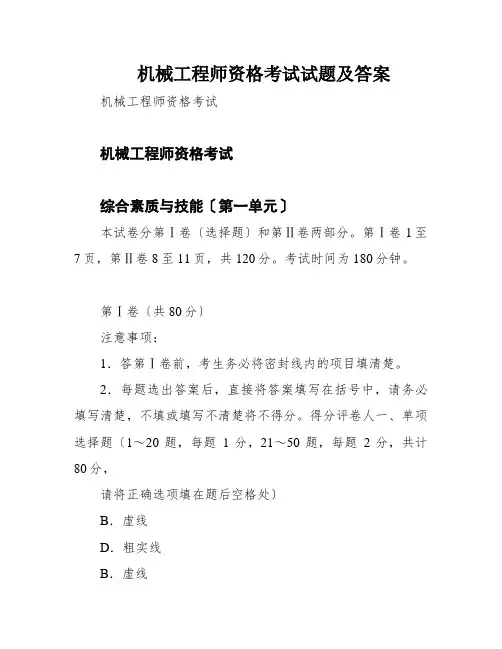 机械工程师资格考试试题及答案

机械工程师资格考试

机械工程师资格考试

综合素质与技能〔第一单元〕

本试卷分第Ⅰ卷〔选择题〕和第Ⅱ卷两部分。第Ⅰ卷 1 至 7 页，第Ⅱ卷 8 至 11 页，共 120 分。考试时间为 180 分钟。

第Ⅰ卷〔共 80 分〕

注意事项：

1．答第Ⅰ卷前，考生务必将密封线内的项目填清楚。

2．每题选出答案后，直接将答案填写在括号中，请务必填写清楚，不填或填写不清楚将不得分。得分评卷人一、单项选择题〔1～20 题，每题 1 分，21～50 题，每题 2 分，共计 80 分，

请将正确选项填在题后空格处〕

B．虚线

D．粗实线

B．虚线